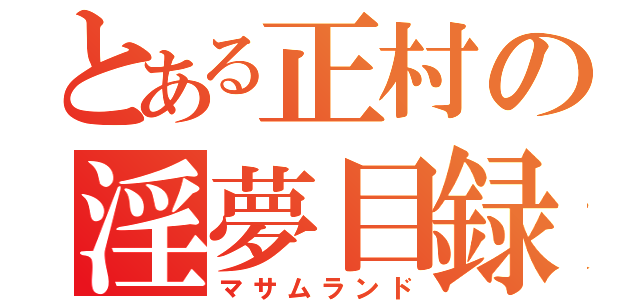 とある正村の
淫夢目録
マサムランド